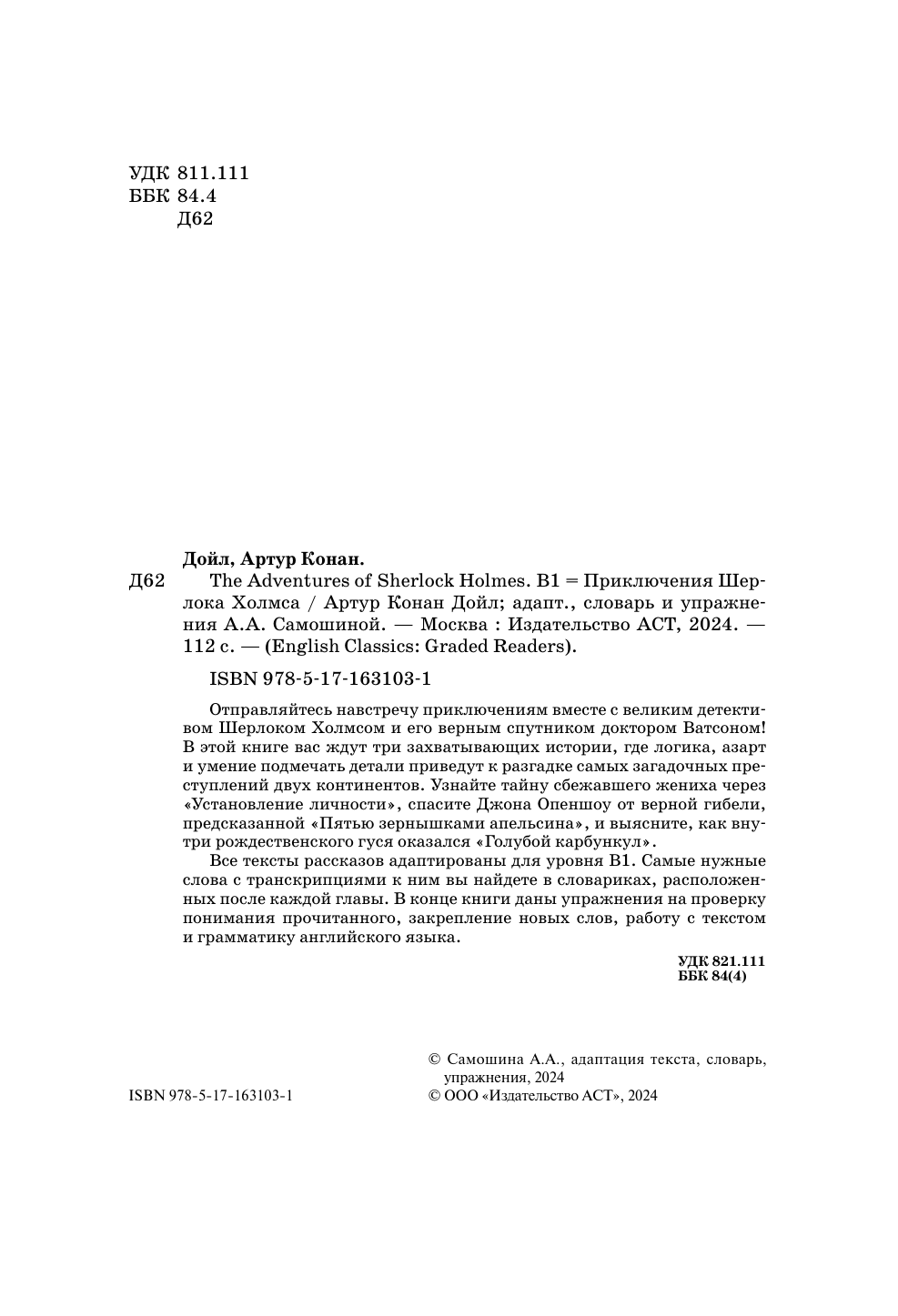 УДК 811.111
ББК 84.4
Д62

Дойл, Артур Конан.

Д62 The Adventures of Sherlock Holmes. B1 = Приключения Шерлока Холмса / Артур Конан Дойл; адапт., словарь и упражнения А.А. Самошиной. — Москва : Издательство АСТ, 2024. — 112 с. — (English Classics: Graded Readers).

ISBN 978-5-17-163103-1

Отправляйтесь навстречу приключениям вместе с великим детективом Шерлоком Холмсом и его верным спутником доктором Ватсоном! В этой книге вас ждут три захватывающих истории, где логика, азарт и умение подмечать детали приведут к разгадке самых загадочных преступлений двух континентов. Узнайте тайну сбежавшего жениха через «Установление личности», спасите Джона Опеншоу от верной гибели, предсказанной «Пятью зернышками апельсина», и выясните, как внутри рождественского гуся оказался «Голубой карбункул».

Все тексты рассказов адаптированы для уровня B1. Самые нужные слова с транскрипциями к ним вы найдете в словариках, расположенных после каждой главы. В конце книги даны упражнения на проверку понимания прочитанного, закрепление новых слов, работу с текстом и грамматику английского языка.

УДК 821.111
ББК 84(4)

© Самошина А.А., адаптация текста, словарь, упражнения, 2024
ISBN 978-5-17-163103-1
© ООО «Издательство АСТ», 2024